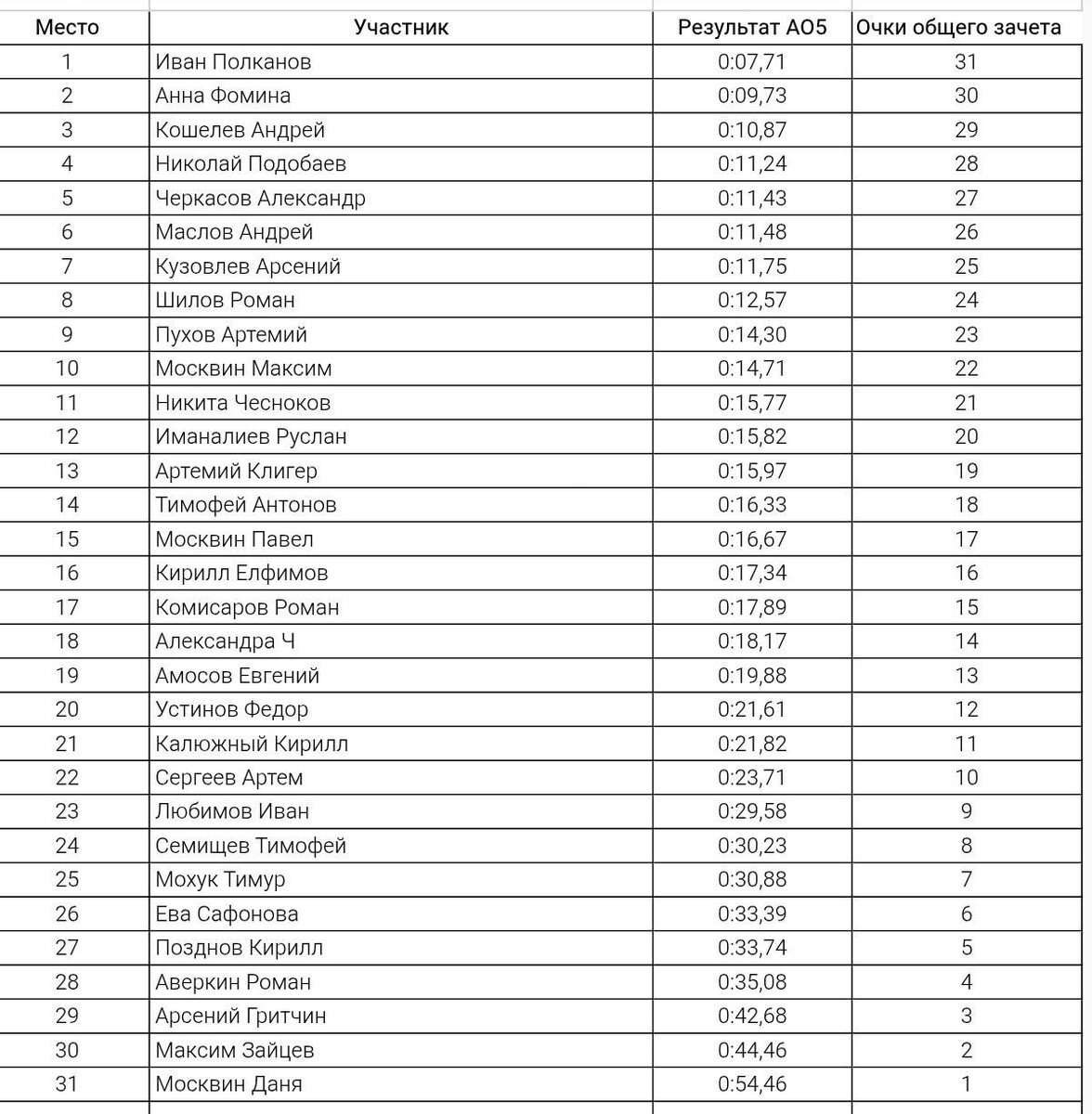 | Место | Участник | Результат АО5 | Очки общего зачета |
|---|---|---|---|
| 1 | Иван Полканов | 0:07,71 | 31 |
| 2 | Анна Фомина | 0:09,73 | 30 |
| 3 | Кошелев Андрей | 0:10,87 | 29 |
| 4 | Николай Подобаев | 0:11,24 | 28 |
| 5 | Черкасов Александр | 0:11,43 | 27 |
| 6 | Маслов Андрей | 0:11,48 | 26 |
| 7 | Кузовлев Арсений | 0:11,75 | 25 |
| 8 | Шилов Роман | 0:12,57 | 24 |
| 9 | Пухов Артемий | 0:14,30 | 23 |
| 10 | Москвин Максим | 0:14,71 | 22 |
| 11 | Никита Чесноков | 0:15,77 | 21 |
| 12 | Иманалиев Руслан | 0:15,82 | 20 |
| 13 | Артемий Клигер | 0:15,97 | 19 |
| 14 | Тимофей Антонов | 0:16,33 | 18 |
| 15 | Москвин Павел | 0:16,67 | 17 |
| 16 | Кирилл Елфимов | 0:17,34 | 16 |
| 17 | Комисаров Роман | 0:17,89 | 15 |
| 18 | Александра Ч | 0:18,17 | 14 |
| 19 | Амосов Евгений | 0:19,88 | 13 |
| 20 | Устинов Федор | 0:21,61 | 12 |
| 21 | Калюжный Кирилл | 0:21,82 | 11 |
| 22 | Сергеев Артем | 0:23,71 | 10 |
| 23 | Любимов Иван | 0:29,58 | 9 |
| 24 | Семищев Тимофей | 0:30,23 | 8 |
| 25 | Мохук Тимур | 0:30,88 | 7 |
| 26 | Ева Сафонова | 0:33,39 | 6 |
| 27 | Позднов Кирилл | 0:33,74 | 5 |
| 28 | Аверкин Роман | 0:35,08 | 4 |
| 29 | Арсений Гритчин | 0:42,68 | 3 |
| 30 | Максим Зайцев | 0:44,46 | 2 |
| 31 | Москвин Даня | 0:54,46 | 1 |